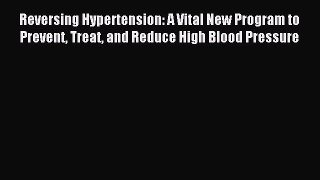 Reversing Hypertension: A Vital New Program to Prevent, Treat, and Reduce High Blood Pressure